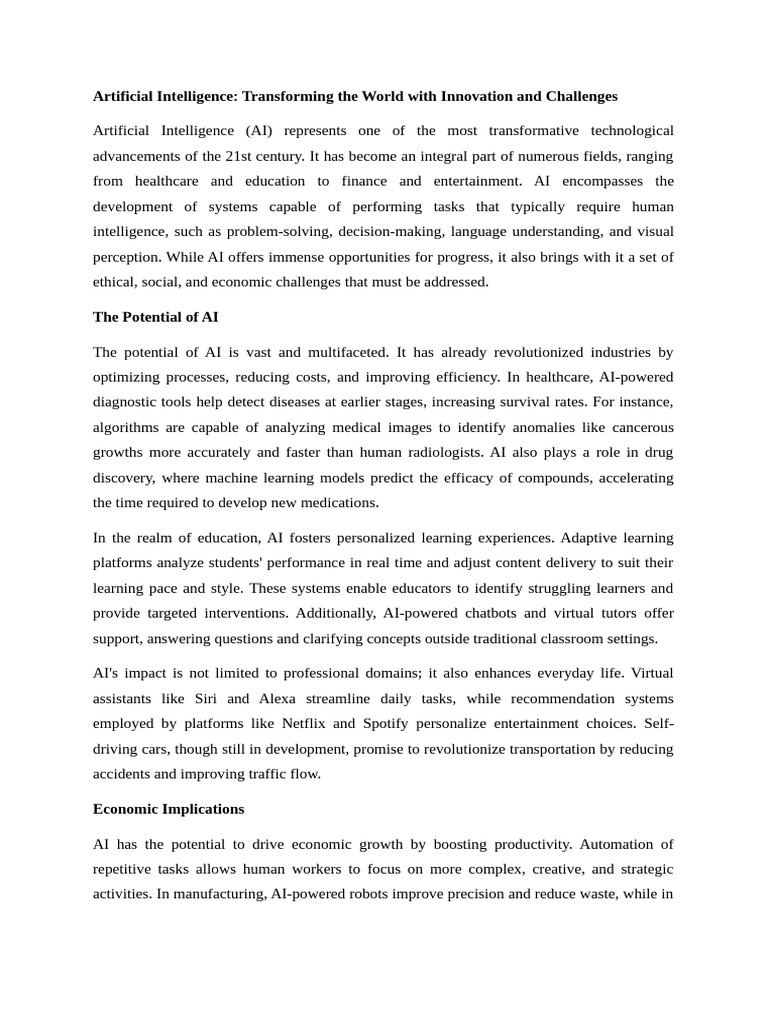 Artificial Intelligence: Transforming the World with Innovation and Challenges

Artificial Intelligence (AI) represents one of the most transformative technological advancements of the 21st century. It has become an integral part of numerous fields, ranging from healthcare and education to finance and entertainment. AI encompasses the development of systems capable of performing tasks that typically require human intelligence, such as problem-solving, decision-making, language understanding, and visual perception. While AI offers immense opportunities for progress, it also brings with it a set of ethical, social, and economic challenges that must be addressed.

The Potential of AI

The potential of AI is vast and multifaceted. It has already revolutionized industries by optimizing processes, reducing costs, and improving efficiency. In healthcare, AI-powered diagnostic tools help detect diseases at earlier stages, increasing survival rates. For instance, algorithms are capable of analyzing medical images to identify anomalies like cancerous growths more accurately and faster than human radiologists. AI also plays a role in drug discovery, where machine learning models predict the efficacy of compounds, accelerating the time required to develop new medications.

In the realm of education, AI fosters personalized learning experiences. Adaptive learning platforms analyze students' performance in real time and adjust content delivery to suit their learning pace and style. These systems enable educators to identify struggling learners and provide targeted interventions. Additionally, AI-powered chatbots and virtual tutors offer support, answering questions and clarifying concepts outside traditional classroom settings.

AI's impact is not limited to professional domains; it also enhances everyday life. Virtual assistants like Siri and Alexa streamline daily tasks, while recommendation systems employed by platforms like Netflix and Spotify personalize entertainment choices. Self-driving cars, though still in development, promise to revolutionize transportation by reducing accidents and improving traffic flow.

Economic Implications

AI has the potential to drive economic growth by boosting productivity. Automation of repetitive tasks allows human workers to focus on more complex, creative, and strategic activities. In manufacturing, AI-powered robots improve precision and reduce waste, while in